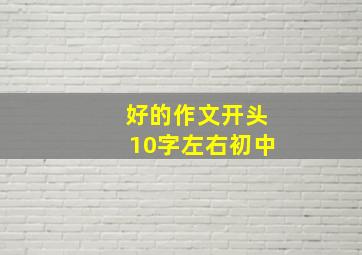 好的作文开头
10字左右初中